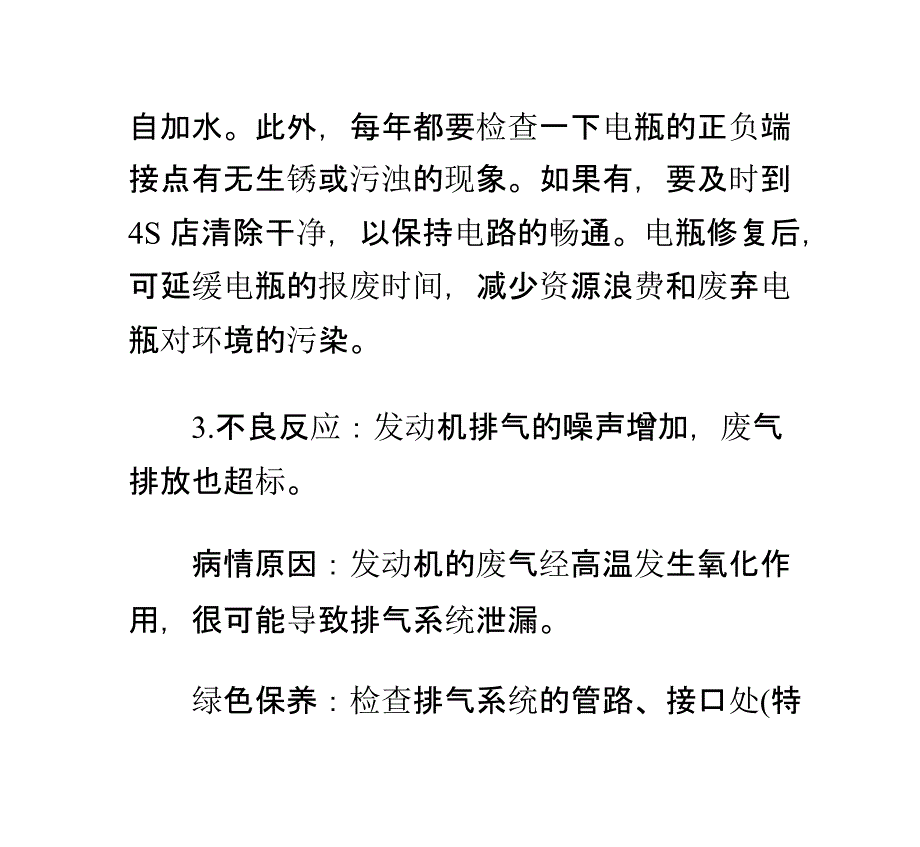 自加水。此外，每年都要检查一下电瓶的正负端接点有无生锈或污浊的现象。如果有，要及时到4S 店清除干净，以保持电路的畅通。电瓶修复后，可延缓电瓶的报废时间，减少资源浪费和废弃电瓶对环境的污染。

3.不良反应：发动机排气的噪声增加，废气排放也超标。

病情原因：发动机的废气经高温发生氧化作用，很可能导致排气系统泄漏。

绿色保养：检查排气系统的管路、接口处(特